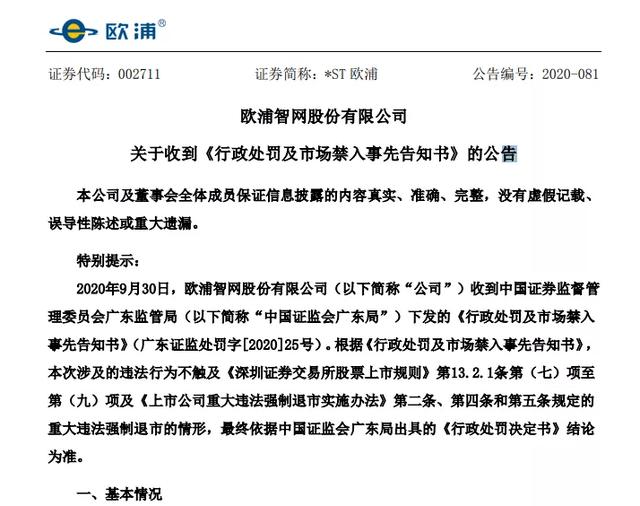 欧浦®

证券代码：002711　　证券简称：*ST 欧浦　　公告编号：2020-081

欧浦智网股份有限公司

关于收到《行政处罚及市场禁入事先告知书》的公告

本公司及董事会全体成员保证信息披露的内容真实、准确、完整，没有虚假记载、误导性陈述或重大遗漏。

特别提示：

2020年9月30日，欧浦智网股份有限公司（以下简称“公司”）收到中国证券监督管理委员会广东监管局（以下简称“中国证监会广东局”）下发的《行政处罚及市场禁入事先告知书》（广东证监处罚字[2020]25号）。根据《行政处罚及市场禁入事先告知书》，本次涉及的违法行为不触及《深圳证券交易所股票上市规则》第13.2.1条第（七）项至第（九）项及《上市公司重大违法强制退市实施办法》第二条、第四条和第五条规定的重大违法强制退市的情形，最终依据中国证监会广东局出具的《行政处罚决定书》结论为准。

一、基本情况